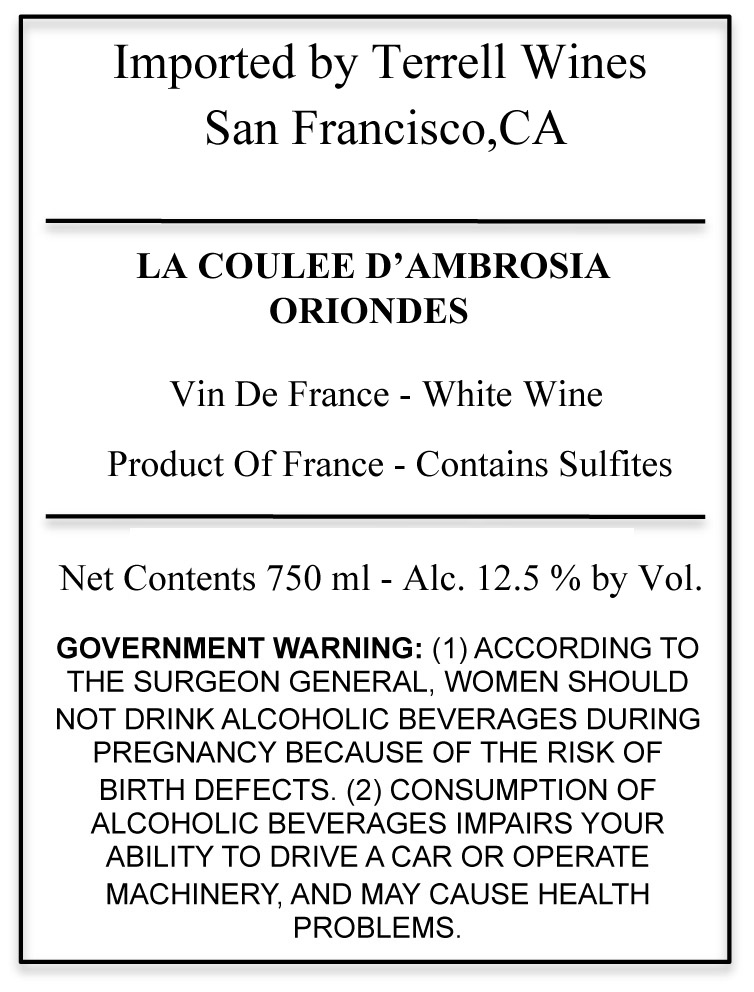 Imported by Terrell Wines
San Francisco,CA

LA COULEE D'AMBROSIA
ORIONDES

Vin De France - White Wine

Product Of France - Contains Sulfites

Net Contents 750 ml - Alc. 12.5 % by Vol.

GOVERNMENT WARNING: (1) ACCORDING TO THE SURGEON GENERAL, WOMEN SHOULD NOT DRINK ALCOHOLIC BEVERAGES DURING PREGNANCY BECAUSE OF THE RISK OF BIRTH DEFECTS. (2) CONSUMPTION OF ALCOHOLIC BEVERAGES IMPAIRS YOUR ABILITY TO DRIVE A CAR OR OPERATE MACHINERY, AND MAY CAUSE HEALTH PROBLEMS.